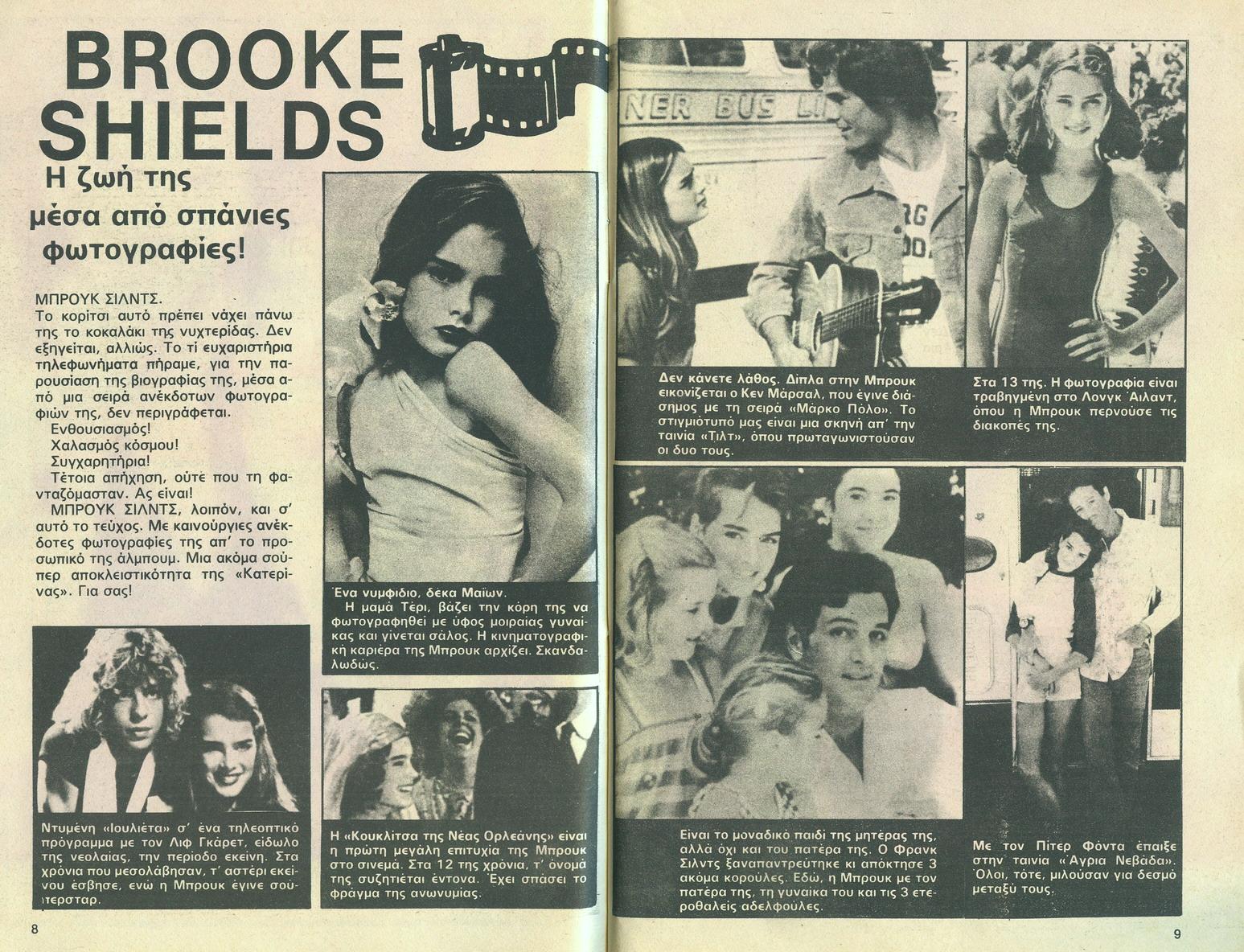 BROOKE SHIELDS

Η ζωή της μέσα από σπάνιες φωτογραφίες!

ΜΠΡΟΥΚ ΣΙΛΝΤΣ.
Το κορίτσι αυτό πρέπει νάχει πάνω της το κοκαλάκι της νυχτερίδας. Δεν εξηγείται, αλλιώς. Το τί ευχαριστήρια τηλεφωνήματα πήραμε, για την παρουσίαση της βιογραφίας της, μέσα από μια σειρά ανέκδοτων φωτογραφιών της, δεν περιγράφεται.
Ενθουσιασμός!
Χαλασμός κόσμου!
Συγχαρητήρια!
Τέτοια απήχηση, ούτε που τη φανταζόμασταν. Ας είναι!
ΜΠΡΟΥΚ ΣΙΛΝΤΣ, λοιπόν, και σ' αυτό το τεύχος. Με καινούργιες ανέκδοτες φωτογραφίες της απ' το προσωπικό της άλμπουμ. Μια ακόμα σούπερ αποκλειστικότητα της «Κατερίνας». Για σας!

Ένα νυμφίδιο, δέκα Μαΐων.
Η μαμά Τέρι, βάζει την κόρη της να φωτογραφηθεί με ύφος μοιραίας γυναίκας και γίνεται σάλος. Η κινηματογραφική καριέρα της Μπρουκ αρχίζει. Σκανδαλωδώς.

Ντυμένη «Ιουλιέτα» σ' ένα τηλεοπτικό πρόγραμμα με τον Λιφ Γκάρετ, είδωλο της νεολαίας, την περίοδο εκείνη. Στα χρόνια που μεσολάβησαν, τ' αστέρι εκείνου έσβησε, ενώ η Μπρουκ έγινε σούπερσταρ.

Η «Κουκλίτσα της Νέας Ορλεάνης» είναι η πρώτη μεγάλη επιτυχία της Μπρουκ στο σινεμά. Στα 12 της χρόνια, τ' όνομά της συζητιέται έντονα. Έχει σπάσει το φράγμα της ανωνυμίας.

8

NER BUS LI

Δεν κάνετε λάθος. Δίπλα στην Μπρουκ εικονίζεται ο Κεν Μάρσαλ, που έγινε διάσημος με τη σειρά «Μάρκο Πόλο». Το στιγμιότυπό μας είναι μια σκηνή απ' την ταινία «Τιλτ», όπου πρωταγωνιστούσαν οι δυο τους.

Στα 13 της. Η φωτογραφία είναι τραβηγμένη στο Λονγκ Άιλαντ, όπου η Μπρουκ περνούσε τις διακοπές της.

Είναι το μοναδικό παιδί της μητέρας της, αλλά όχι και του πατέρα της. Ο Φρανκ Σιλντς ξαναπαντρεύτηκε κι απόκτησε 3 ακόμα κορούλες. Εδώ, η Μπρουκ με τον πατέρα της, τη γυναίκα του και τις 3 ετεροθαλείς αδελφούλες.

Με τον Πίτερ Φόντα έπαιξε στην ταινία «Άγρια Νεβάδα». Όλοι, τότε, μιλούσαν για δεσμό μεταξύ τους.

9